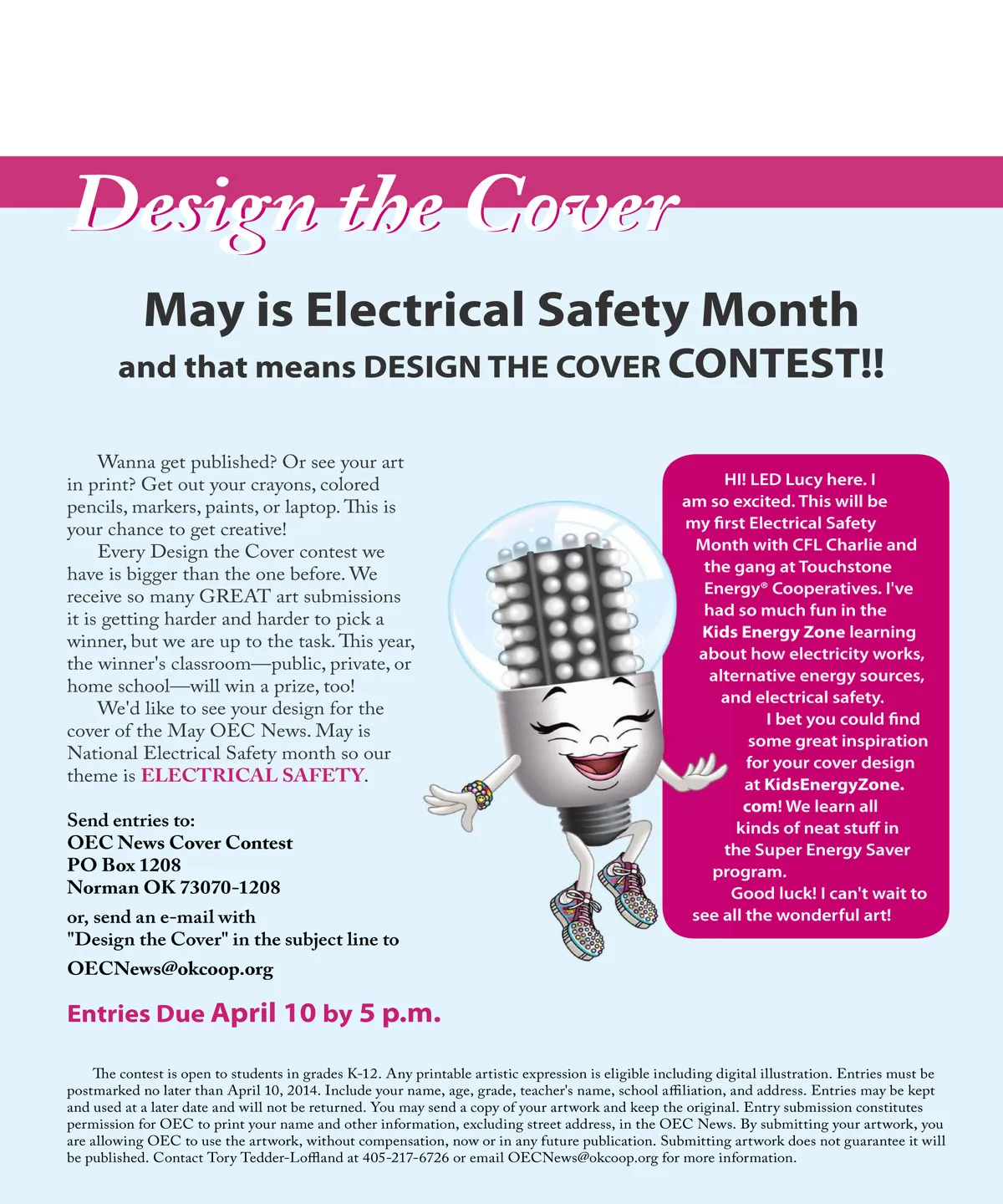 Design the Cover

May is Electrical Safety Month

and that means DESIGN THE COVER CONTEST!!

Wanna get published? Or see your art in print? Get out your crayons, colored pencils, markers, paints, or laptop. This is your chance to get creative!

Every Design the Cover contest we have is bigger than the one before. We receive so many GREAT art submissions it is getting harder and harder to pick a winner, but we are up to the task. This year, the winner's classroom—public, private, or home school—will win a prize, too!

We'd like to see your design for the cover of the May OEC News. May is National Electrical Safety month so our theme is ELECTRICAL SAFETY.

Send entries to:
OEC News Cover Contest
PO Box 1208
Norman OK 73070-1208

or, send an e-mail with "Design the Cover" in the subject line to

OECNews@okcoop.org

Entries Due April 10 by 5 p.m.

HI! LED Lucy here. I am so excited. This will be my first Electrical Safety Month with CFL Charlie and the gang at Touchstone Energy® Cooperatives. I've had so much fun in the Kids Energy Zone learning about how electricity works, alternative energy sources, and electrical safety.

I bet you could find some great inspiration for your cover design at KidsEnergyZone.com! We learn all kinds of neat stuff in the Super Energy Saver program.

Good luck! I can't wait to see all the wonderful art!

The contest is open to students in grades K-12. Any printable artistic expression is eligible including digital illustration. Entries must be postmarked no later than April 10, 2014. Include your name, age, grade, teacher's name, school affiliation, and address. Entries may be kept and used at a later date and will not be returned. You may send a copy of your artwork and keep the original. Entry submission constitutes permission for OEC to print your name and other information, excluding street address, in the OEC News. By submitting your artwork, you are allowing OEC to use the artwork, without compensation, now or in any future publication. Submitting artwork does not guarantee it will be published. Contact Tory Tedder-Loffland at 405-217-6726 or email OECNews@okcoop.org for more information.